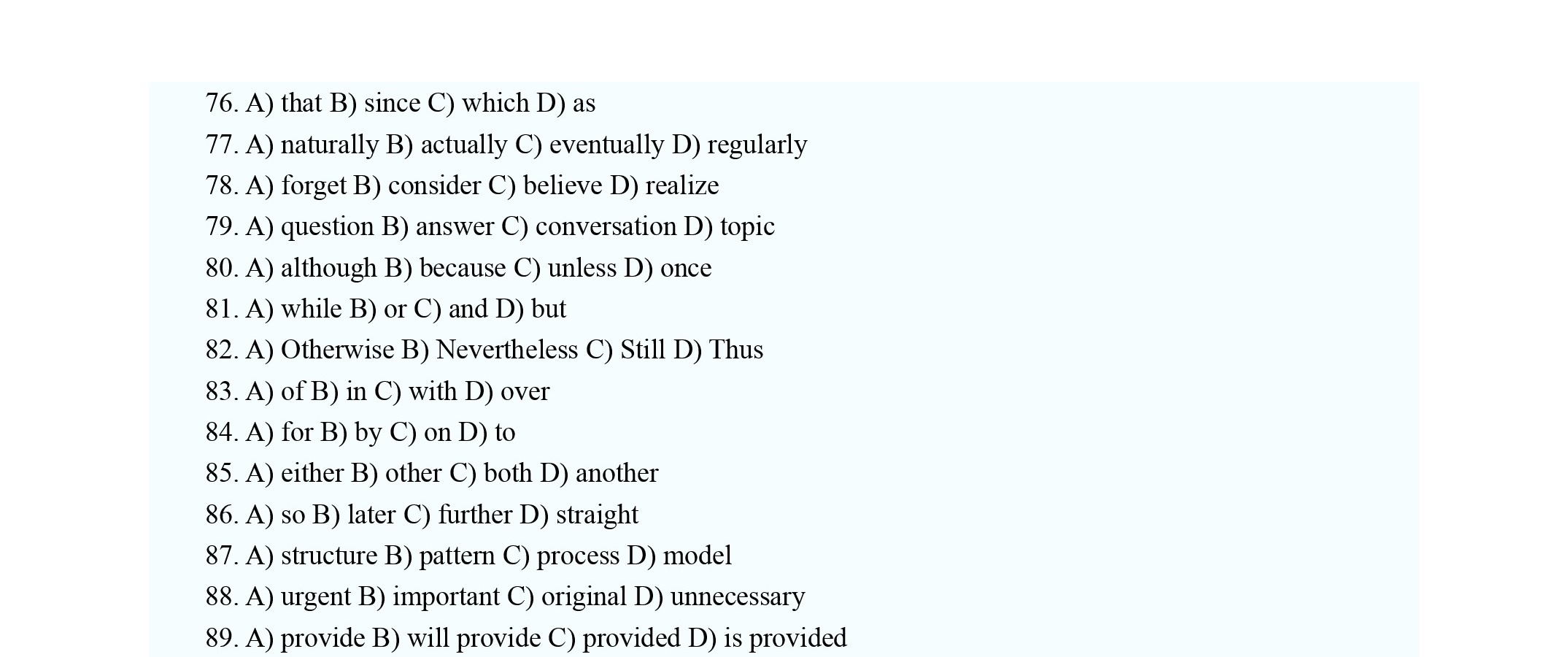 76. A) that B) since C) which D) as

77. A) naturally B) actually C) eventually D) regularly

78. A) forget B) consider C) believe D) realize

79. A) question B) answer C) conversation D) topic

80. A) although B) because C) unless D) once

81. A) while B) or C) and D) but

82. A) Otherwise B) Nevertheless C) Still D) Thus

83. A) of B) in C) with D) over

84. A) for B) by C) on D) to

85. A) either B) other C) both D) another

86. A) so B) later C) further D) straight

87. A) structure B) pattern C) process D) model

88. A) urgent B) important C) original D) unnecessary

89. A) provide B) will provide C) provided D) is provided